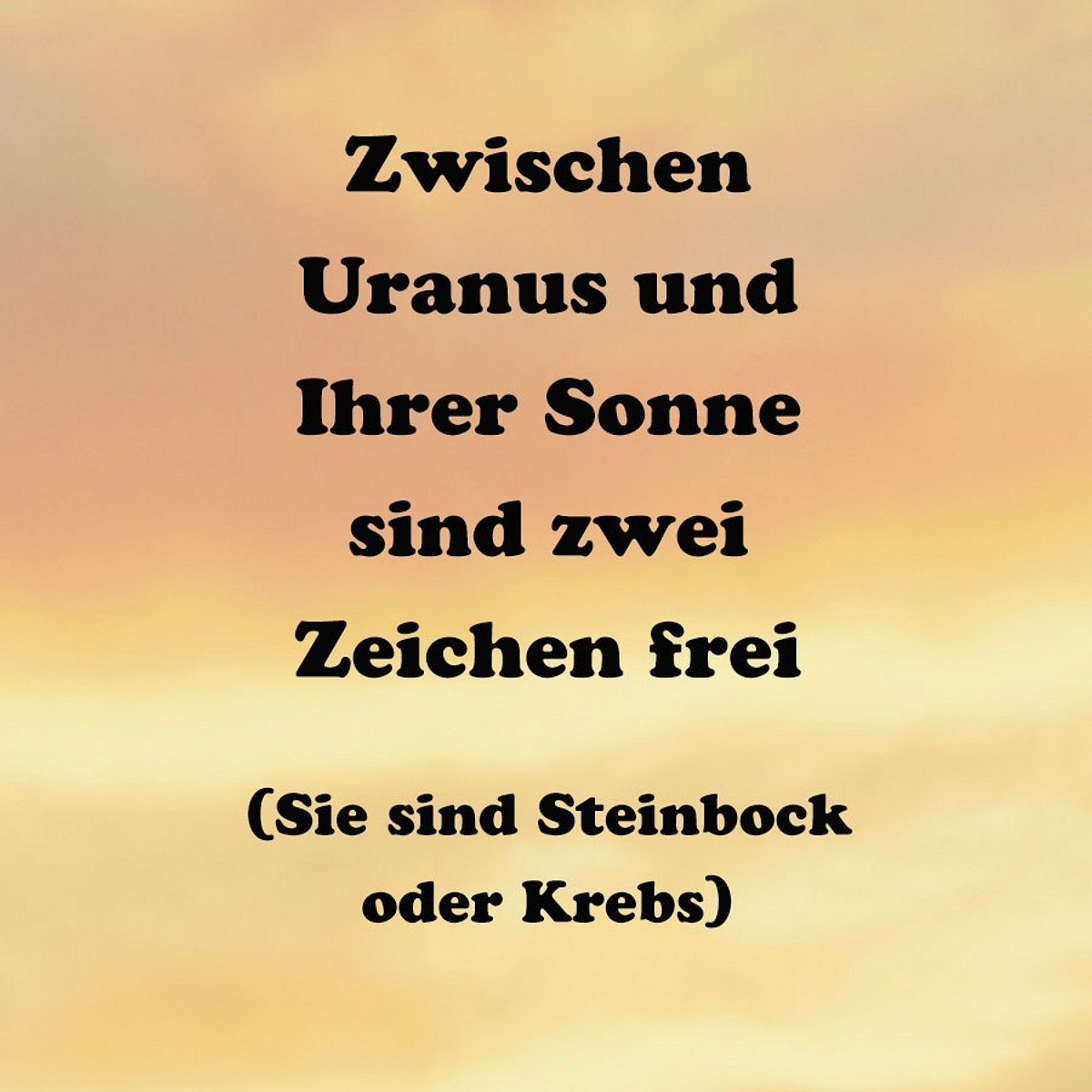 Zwischen Uranus und Ihrer Sonne sind zwei Zeichen frei

(Sie sind Steinbock oder Krebs)